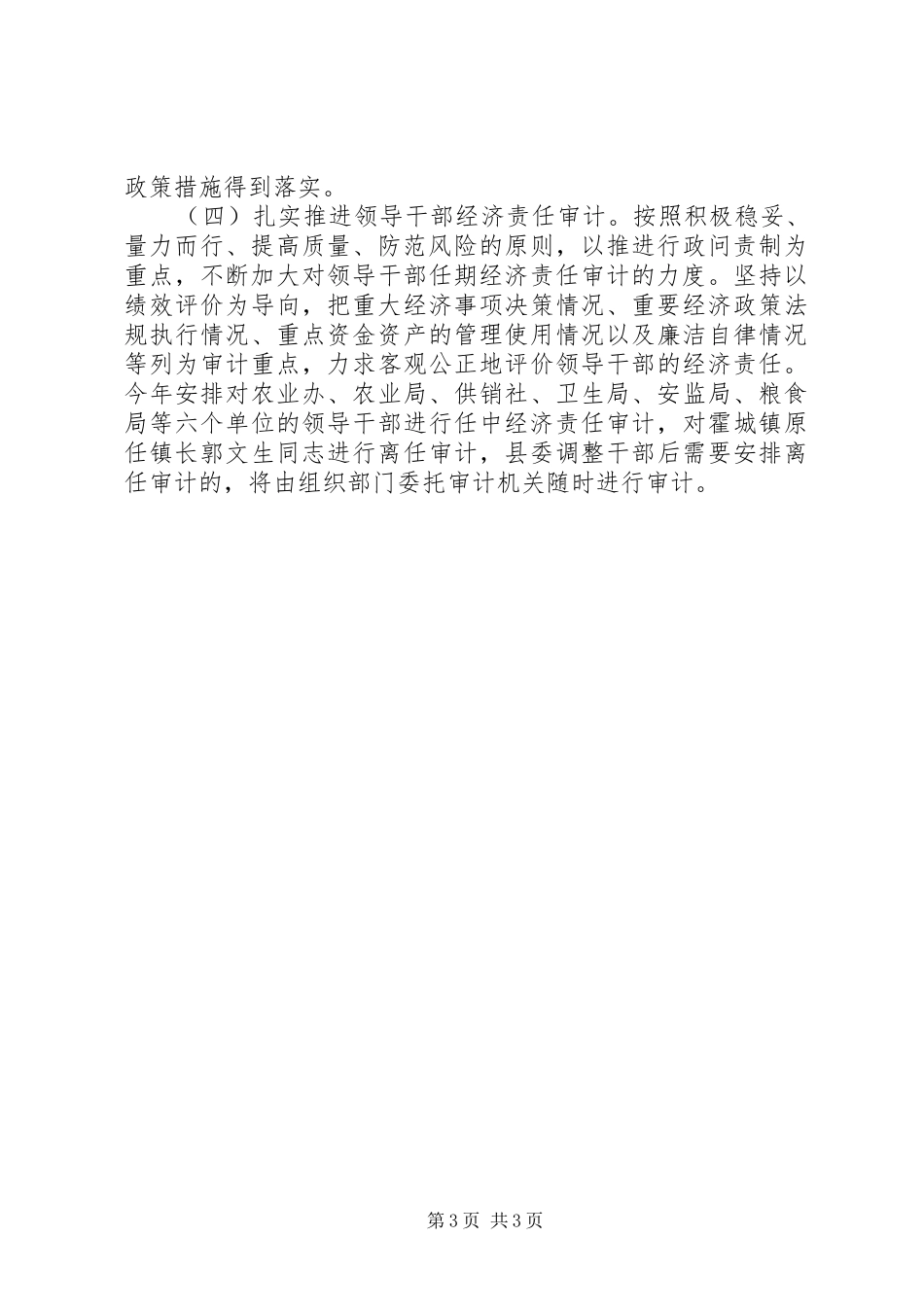 政策措施得到落实。

（四）扎实推进领导干部经济责任审计。按照积极稳妥、量力而行、提高质量、防范风险的原则，以推进行政问责制为重点，不断加大对领导干部任期经济责任审计的力度。坚持以绩效评价为导向，把重大经济事项决策情况、重要经济政策法规执行情况、重点资金资产的管理使用情况以及廉洁自律情况等列为审计重点，力求客观公正地评价领导干部的经济责任。今年安排对农业办、农业局、供销社、卫生局、安监局、粮食局等六个单位的领导干部进行任中经济责任审计，对霍城镇原任镇长郭文生同志进行离任审计，县委调整干部后需要安排离任审计的，将由组织部门委托审计机关随时进行审计。

第3页 共3页